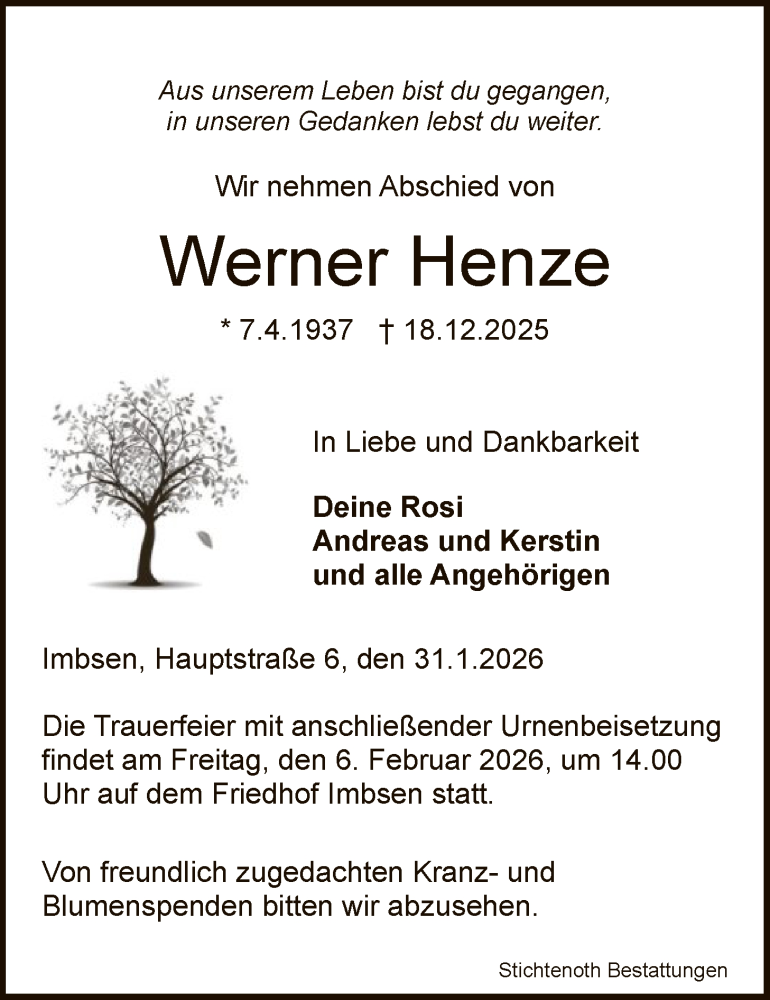 Aus unserem Leben bist du gegangen,
in unseren Gedanken lebst du weiter.

Wir nehmen Abschied von

Werner Henze

* 7.4.1937 † 18.12.2025

In Liebe und Dankbarkeit

Deine Rosi
Andreas und Kerstin
und alle Angehörigen

Imbsen, Hauptstraße 6, den 31.1.2026

Die Trauerfeier mit anschließender Urnenbeisetzung findet am Freitag, den 6. Februar 2026, um 14.00 Uhr auf dem Friedhof Imbsen statt.

Von freundlich zugedachten Kranz- und Blumenspenden bitten wir abzusehen.

Stichtenoth Bestattungen